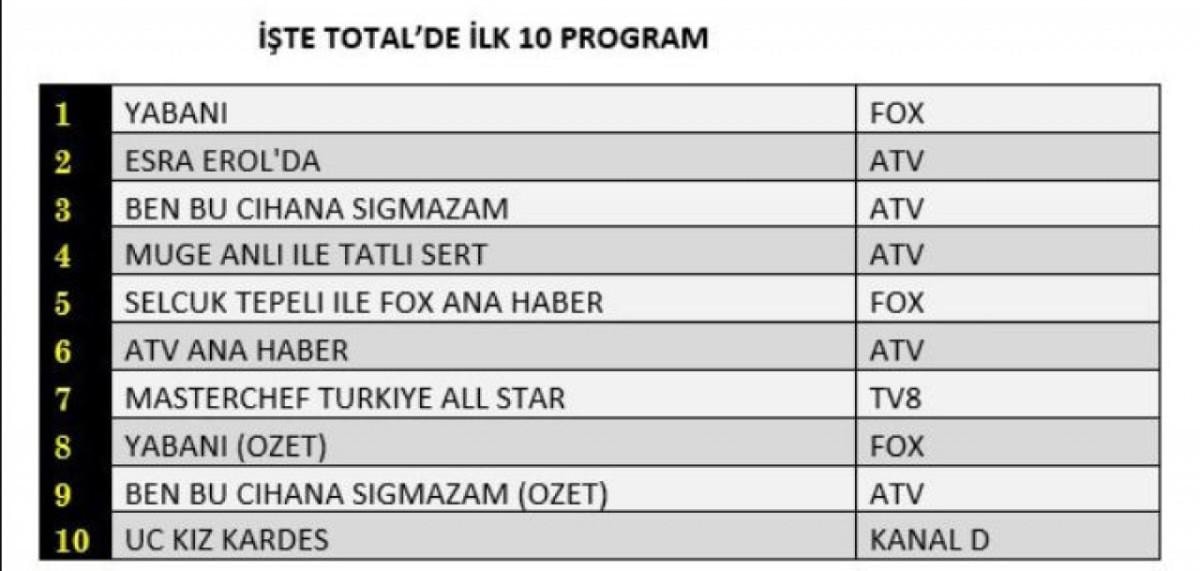 İŞTE TOTAL'DE İLK 10 PROGRAM

| 1 | YABANI | FOX |
|---|---|---|
| 2 | ESRA EROL'DA | ATV |
| 3 | BEN BU CIHANA SIGMAZAM | ATV |
| 4 | MUGE ANLI ILE TATLI SERT | ATV |
| 5 | SELCUK TEPELI ILE FOX ANA HABER | FOX |
| 6 | ATV ANA HABER | ATV |
| 7 | MASTERCHEF TURKIYE ALL STAR | TV8 |
| 8 | YABANI (OZET) | FOX |
| 9 | BEN BU CIHANA SIGMAZAM (OZET) | ATV |
| 10 | UC KIZ KARDES | KANAL D |